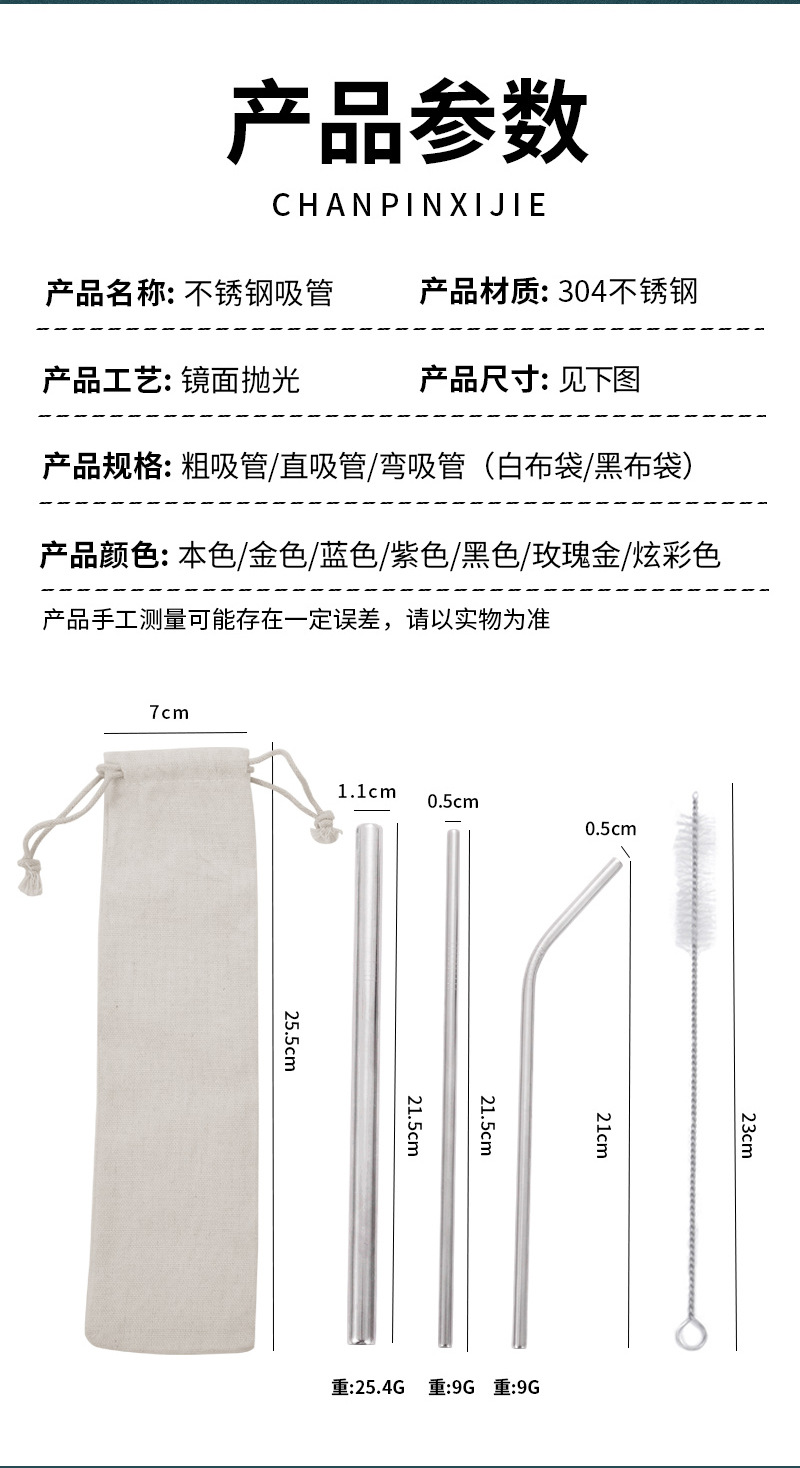 产品参数

CHANPINXIJIE

产品名称: 不锈钢吸管 产品材质: 304不锈钢

产品工艺: 镜面抛光 产品尺寸: 见下图

产品规格: 粗吸管/直吸管/弯吸管（白布袋/黑布袋）

产品颜色: 本色/金色/蓝色/紫色/黑色/玫瑰金/炫彩色

产品手工测量可能存在一定误差，请以实物为准

7cm

25.5cm

1.1cm

21.5cm

0.5cm

21.5cm

0.5cm

21cm

23cm

重:25.4G 重:9G 重:9G